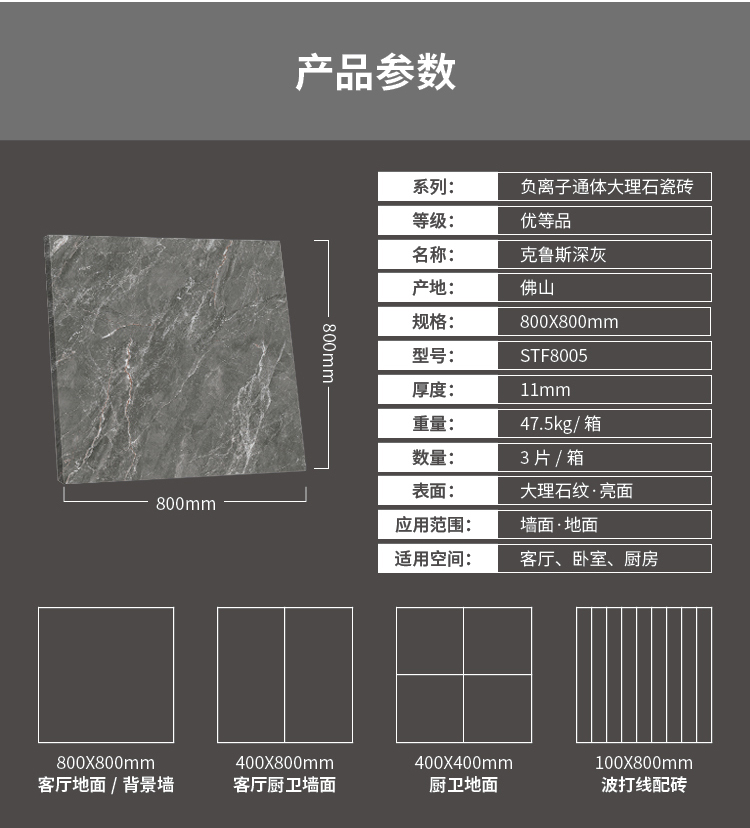 产品参数

800mm

800mm

系列: 负离子通体大理石瓷砖
等级: 优等品
名称: 克鲁斯深灰
产地: 佛山
规格: 800X800mm
型号: STF8005
厚度: 11mm
重量: 47.5kg/箱
数量: 3片/箱
表面: 大理石纹·亮面
应用范围: 墙面·地面
适用空间: 客厅、卧室、厨房

800X800mm
客厅地面/背景墙

400X800mm
客厅厨卫墙面

400X400mm
厨卫地面

100X800mm
波打线配砖